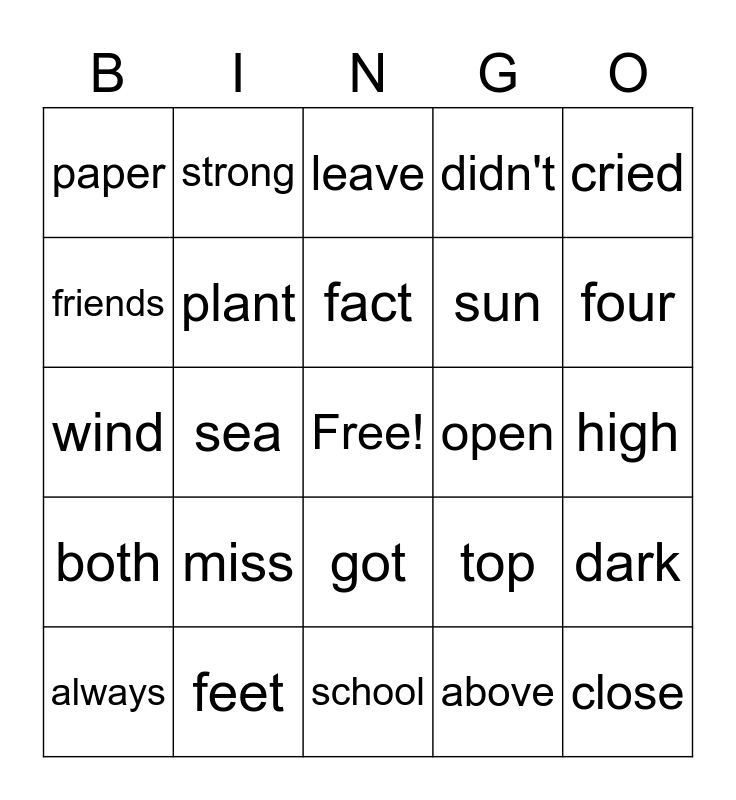 | B | I | N | G | O |
|---|---|---|---|---|
| paper | strong | leave | didn't | cried |
| friends | plant | fact | sun | four |
| wind | sea | Free! | open | high |
| both | miss | got | top | dark |
| always | feet | school | above | close |